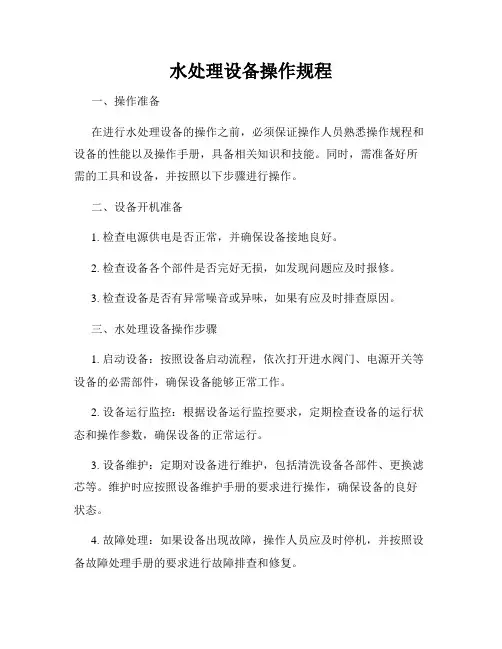 水处理设备操作规程

一、操作准备

在进行水处理设备的操作之前，必须保证操作人员熟悉操作规程和设备的性能以及操作手册，具备相关知识和技能。同时，需准备好所需的工具和设备，并按照以下步骤进行操作。

二、设备开机准备

1. 检查电源供电是否正常，并确保设备接地良好。

2. 检查设备各个部件是否完好无损，如发现问题应及时报修。

3. 检查设备是否有异常噪音或异味，如果有应及时排查原因。

三、水处理设备操作步骤

1. 启动设备：按照设备启动流程，依次打开进水阀门、电源开关等设备的必需部件，确保设备能够正常工作。

2. 设备运行监控：根据设备运行监控要求，定期检查设备的运行状态和操作参数，确保设备的正常运行。

3. 设备维护：定期对设备进行维护，包括清洗设备各部件、更换滤芯等。维护时应按照设备维护手册的要求进行操作，确保设备的良好状态。

4. 故障处理：如果设备出现故障，操作人员应及时停机，并按照设备故障处理手册的要求进行故障排查和修复。